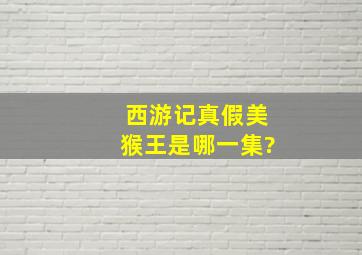 西游记真假美猴王是哪一集?